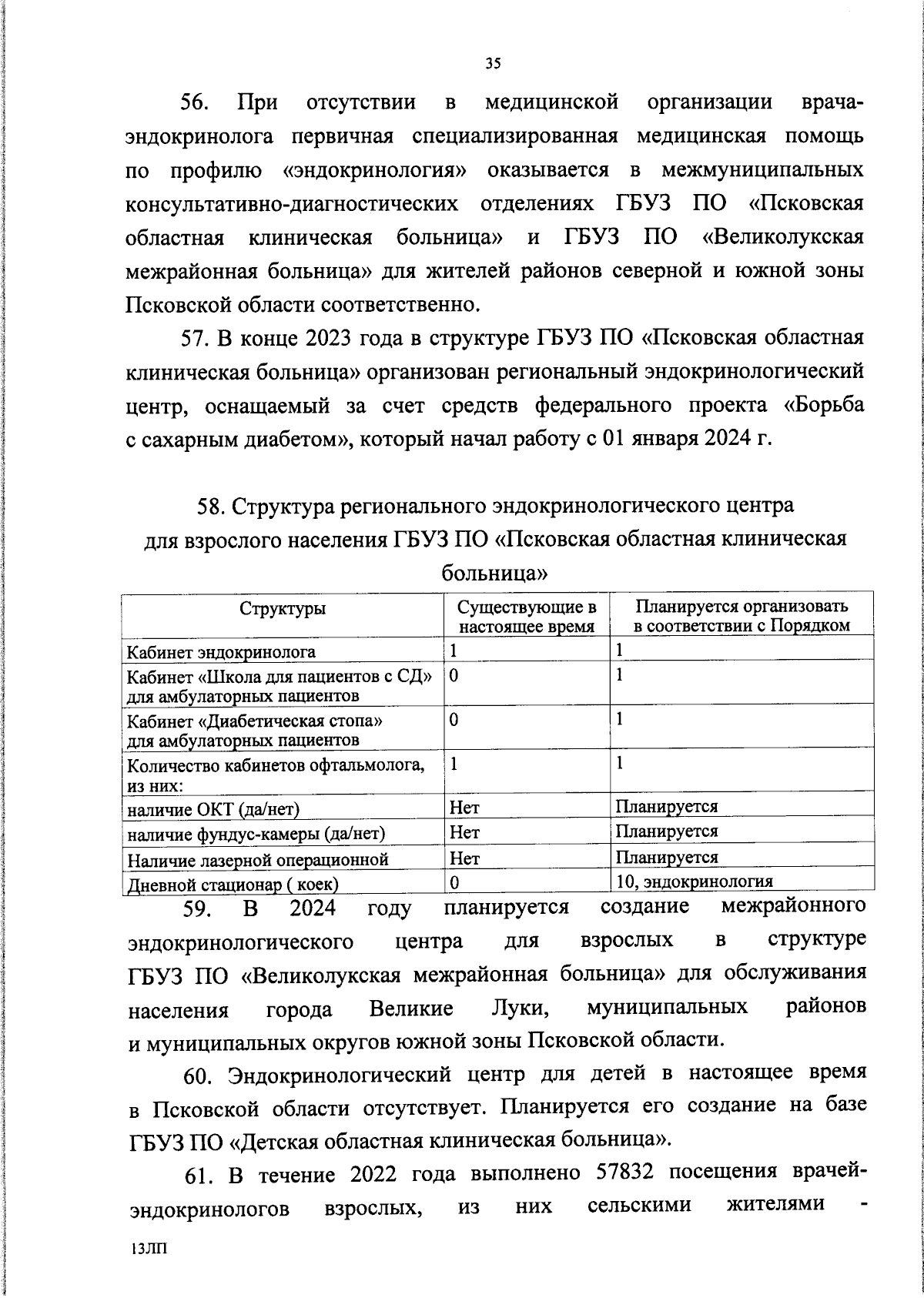 35

56. При отсутствии в медицинской организации врача-эндокринолога первичная специализированная медицинская помощь по профилю «эндокринология» оказывается в межмуниципальных консультативно-диагностических отделениях ГБУЗ ПО «Псковская областная клиническая больница» и ГБУЗ ПО «Великолукская межрайонная больница» для жителей районов северной и южной зоны Псковской области соответственно.

57. В конце 2023 года в структуре ГБУЗ ПО «Псковская областная клиническая больница» организован региональный эндокринологический центр, оснащаемый за счет средств федерального проекта «Борьба с сахарным диабетом», который начал работу с 01 января 2024 г.

58. Структура регионального эндокринологического центра для взрослого населения ГБУЗ ПО «Псковская областная клиническая больница»

| Структуры | Существующие в настоящее время | Планируется организовать в соответствии с Порядком |
|---|---|---|
| Кабинет эндокринолога | 1 | 1 |
| Кабинет «Школа для пациентов с СД» для амбулаторных пациентов | 0 | 1 |
| Кабинет «Диабетическая стопа» для амбулаторных пациентов | 0 | 1 |
| Количество кабинетов офтальмолога, из них: | 1 | 1 |
| наличие ОКТ (да/нет) | Нет | Планируется |
| наличие фундус-камеры (да/нет) | Нет | Планируется |
| Наличие лазерной операционной | Нет | Планируется |
| Дневной стационар ( коек) | 0 | 10, эндокринология |

59. В 2024 году планируется создание межрайонного эндокринологического центра для взрослых в структуре ГБУЗ ПО «Великолукская межрайонная больница» для обслуживания населения города Великие Луки, муниципальных районов и муниципальных округов южной зоны Псковской области.

60. Эндокринологический центр для детей в настоящее время в Псковской области отсутствует. Планируется его создание на базе ГБУЗ ПО «Детская областная клиническая больница».

61. В течение 2022 года выполнено 57832 посещения врачей-эндокринологов взрослых, из них сельскими жителями -

13ЛП